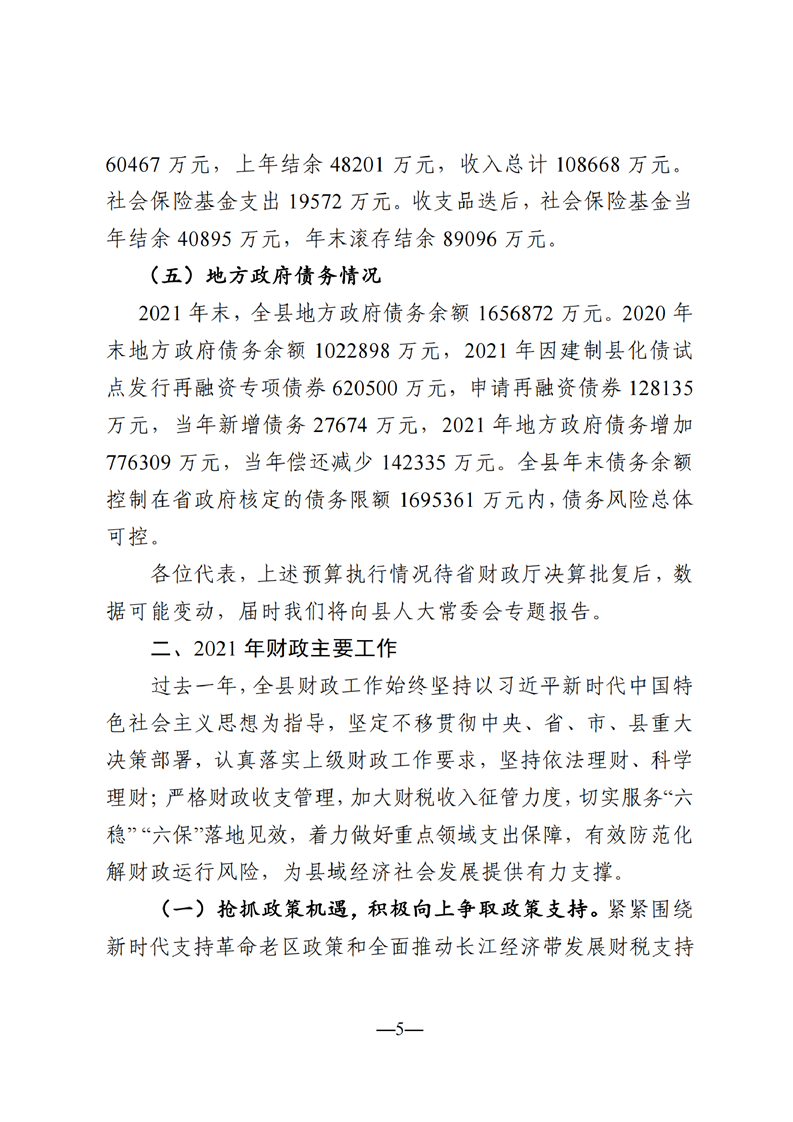 60467 万元，上年结余 48201 万元，收入总计 108668 万元。社会保险基金支出 19572 万元。收支品迭后，社会保险基金当年结余 40895 万元，年末滚存结余 89096 万元。

（五）地方政府债务情况

2021 年末，全县地方政府债务余额 1656872 万元。2020 年末地方政府债务余额 1022898 万元，2021 年因建制县化债试点发行再融资专项债券 620500 万元，申请再融资债券 128135 万元，当年新增债务 27674 万元，2021 年地方政府债务增加 776309 万元，当年偿还减少 142335 万元。全县年末债务余额控制在省政府核定的债务限额 1695361 万元内，债务风险总体可控。

各位代表，上述预算执行情况待省财政厅决算批复后，数据可能变动，届时我们将向县人大常委会专题报告。

二、2021 年财政主要工作

过去一年，全县财政工作始终坚持以习近平新时代中国特色社会主义思想为指导，坚定不移贯彻中央、省、市、县重大决策部署，认真落实上级财政工作要求，坚持依法理财、科学理财；严格财政收支管理，加大财税收入征管力度，切实服务“六稳”“六保”落地见效，着力做好重点领域支出保障，有效防范化解财政运行风险，为县域经济社会发展提供有力支撑。

（一）抢抓政策机遇，积极向上争取政策支持。紧紧围绕新时代支持革命老区政策和全面推动长江经济带发展财税支持

—5—